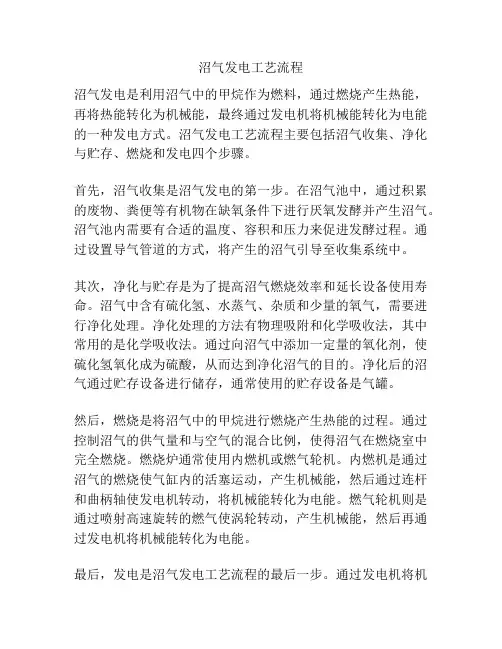 沼气发电工艺流程

沼气发电是利用沼气中的甲烷作为燃料，通过燃烧产生热能，再将热能转化为机械能，最终通过发电机将机械能转化为电能的一种发电方式。沼气发电工艺流程主要包括沼气收集、净化与贮存、燃烧和发电四个步骤。

首先，沼气收集是沼气发电的第一步。在沼气池中，通过积累的废物、粪便等有机物在缺氧条件下进行厌氧发酵并产生沼气。沼气池内需要有合适的温度、容积和压力来促进发酵过程。通过设置导气管道的方式，将产生的沼气引导至收集系统中。

其次，净化与贮存是为了提高沼气燃烧效率和延长设备使用寿命。沼气中含有硫化氢、水蒸气、杂质和少量的氧气，需要进行净化处理。净化处理的方法有物理吸附和化学吸收法，其中常用的是化学吸收法。通过向沼气中添加一定量的氧化剂，使硫化氢氧化成为硫酸，从而达到净化沼气的目的。净化后的沼气通过贮存设备进行储存，通常使用的贮存设备是气罐。

然后，燃烧是将沼气中的甲烷进行燃烧产生热能的过程。通过控制沼气的供气量和与空气的混合比例，使得沼气在燃烧室中完全燃烧。燃烧炉通常使用内燃机或燃气轮机。内燃机是通过沼气的燃烧使气缸内的活塞运动，产生机械能，然后通过连杆和曲柄轴使发电机转动，将机械能转化为电能。燃气轮机则是通过喷射高速旋转的燃气使涡轮转动，产生机械能，然后再通过发电机将机械能转化为电能。

最后，发电是沼气发电工艺流程的最后一步。通过发电机将机